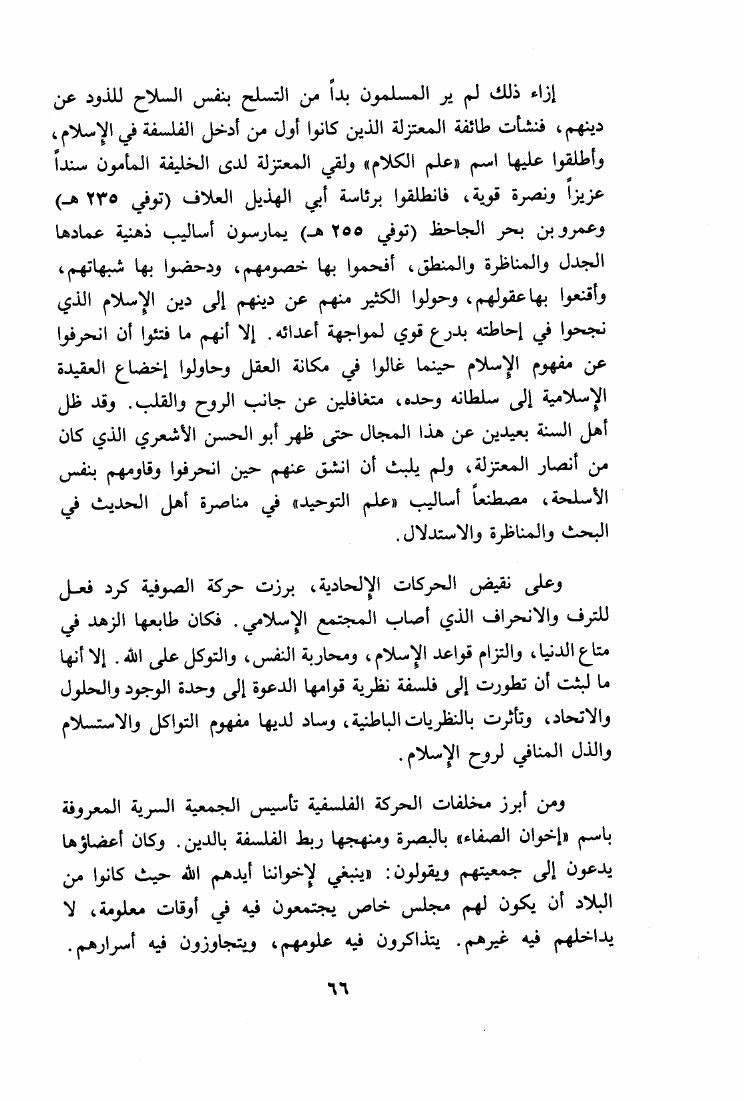 إزاء ذلك لم ير المسلمون بداً من التسلح بنفس السلاح للذود عن دينهم، فنشأت طائفة المعتزلة الذين كانوا أول من أدخل الفلسفة في الإسلام، وأطلقوا عليها اسم «علم الكلام» ولقي المعتزلة لدى الخليفة المأمون سنداً عزيزاً ونصرة قوية، فانطلقوا برئاسة أبي الهذيل العلاف (توفي ٢٣٥ هـ) وعمرو بن بحر الجاحظ (توفي ٢٥٥ هـ) يمارسون أساليب ذهنية عمادها الجدل والمناظرة والمنطق، أفحموا بها خصومهم، ودحضوا بها شبهاتهم، وأقنعوا بهاعقولهم، وحولوا الكثير منهم عن دينهم إلى دين الإسلام الذي نجحوا في إحاطته بدرع قوي لمواجهة أعدائه. إلا أنهم ما فتئوا أن انحرفوا عن مفهوم الإسلام حينما غالوا في مكانة العقل وحاولوا إخضاع العقيدة الإسلامية إلى سلطانه وحده، متغافلين عن جانب الروح والقلب. وقد ظل أهل السنة بعيدين عن هذا المجال حتى ظهر أبو الحسن الأشعري الذي كان من أنصار المعتزلة، ولم يلبث أن انشق عنهم حين انحرفوا وقاومهم بنفس الأسلحة، مصطنعاً أساليب «علم التوحيد» في مناصرة أهل الحديث في البحث والمناظرة والاستدلال.

وعلى نقيض الحركات الإلحادية، برزت حركة الصوفية كرد فعل للترف والانحراف الذي أصاب المجتمع الإسلامي. فكان طابعها الزهد في متاع الدنيا، والتزام قواعد الإسلام، ومحاربة النفس، والتوكل على الله. إلا أنها ما لبثت أن تطورت إلى فلسفة نظرية قوامها الدعوة إلى وحدة الوجود والحلول والاتحاد، وتأثرت بالنظريات الباطنية، وساد لديها مفهوم التواكل والاستسلام والذل المنافي لروح الإسلام.

ومن أبرز مخلفات الحركة الفلسفية تأسيس الجمعية السرية المعروفة باسم «إخوان الصفاء» بالبصرة ومنهجها ربط الفلسفة بالدين. وكان أعضاؤها يدعون إلى جمعيتهم ويقولون: «ينبغي لإخواننا أيدهم الله حيث كانوا من البلاد أن يكون لهم مجلس خاص يجتمعون فيه في أوقات معلومة، لا يداخلهم فيه غيرهم. يتذاكرون فيه علومهم، ويتجاوزون فيه أسرارهم.

٦٦